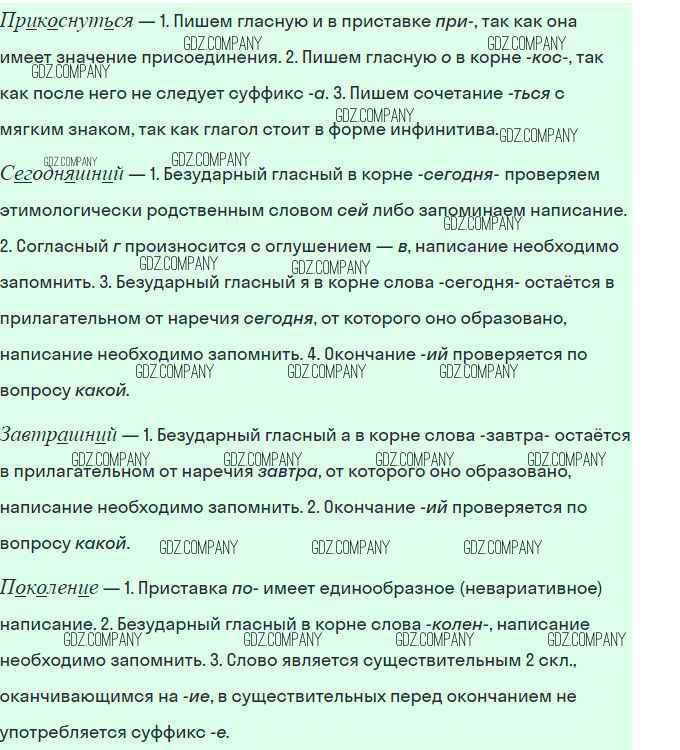 Прикоснуться — 1. Пишем гласную и в приставке при-, так как она имеет значение присоединения. 2. Пишем гласную о в корне -кос-, так как после него не следует суффикс -а. 3. Пишем сочетание -ться с мягким знаком, так как глагол стоит в форме инфинитива.

Сегодняшний — 1. Безударный гласный в корне -сегодня- проверяем этимологически родственным словом сей либо запоминаем написание. 2. Согласный г произносится с оглушением — в, написание необходимо запомнить. 3. Безударный гласный я в корне слова -сегодня- остаётся в прилагательном от наречия сегодня, от которого оно образовано, написание необходимо запомнить. 4. Окончание -ий проверяется по вопросу какой.

Завтрашний — 1. Безударный гласный а в корне слова -завтра- остаётся в прилагательном от наречия завтра, от которого оно образовано, написание необходимо запомнить. 2. Окончание -ий проверяется по вопросу какой.

Поколение — 1. Приставка по- имеет единообразное (невариативное) написание. 2. Безударный гласный в корне слова -колен-, написание необходимо запомнить. 3. Слово является существительным 2 скл., оканчивающимся на -ие, в существительных перед окончанием не употребляется суффикс -е.

GDZ.COMPANY